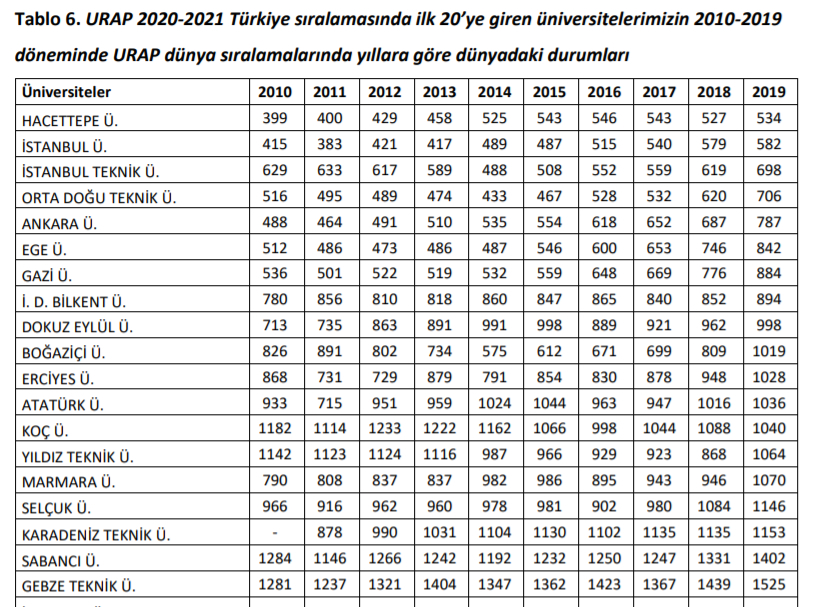 Tablo 6. URAP 2020-2021 Türkiye sıralamasında ilk 20'ye giren üniversitelerimizin 2010-2019 döneminde URAP dünya sıralamalarında yıllara göre dünyadaki durumları

| Üniversiteler | 2010 | 2011 | 2012 | 2013 | 2014 | 2015 | 2016 | 2017 | 2018 | 2019 |
|---|---|---|---|---|---|---|---|---|---|---|
| HACETTEPE Ü. | 399 | 400 | 429 | 458 | 525 | 543 | 546 | 543 | 527 | 534 |
| İSTANBUL Ü. | 415 | 383 | 421 | 417 | 489 | 487 | 515 | 540 | 579 | 582 |
| İSTANBUL TEKNİK Ü. | 629 | 633 | 617 | 589 | 488 | 508 | 552 | 559 | 619 | 698 |
| ORTA DOĞU TEKNİK Ü. | 516 | 495 | 489 | 474 | 433 | 467 | 528 | 532 | 620 | 706 |
| ANKARA Ü. | 488 | 464 | 491 | 510 | 535 | 554 | 618 | 652 | 687 | 787 |
| EGE Ü. | 512 | 486 | 473 | 486 | 487 | 546 | 600 | 653 | 746 | 842 |
| GAZİ Ü. | 536 | 501 | 522 | 519 | 532 | 559 | 648 | 669 | 776 | 884 |
| İ. D. BİLKENT Ü. | 780 | 856 | 810 | 818 | 860 | 847 | 865 | 840 | 852 | 894 |
| DOKUZ EYLÜL Ü. | 713 | 735 | 863 | 891 | 991 | 998 | 889 | 921 | 962 | 998 |
| BOĞAZİÇİ Ü. | 826 | 891 | 802 | 734 | 575 | 612 | 671 | 699 | 809 | 1019 |
| ERCİYES Ü. | 868 | 731 | 729 | 879 | 791 | 854 | 830 | 878 | 948 | 1028 |
| ATATÜRK Ü. | 933 | 715 | 951 | 959 | 1024 | 1044 | 963 | 947 | 1016 | 1036 |
| KOÇ Ü. | 1182 | 1114 | 1233 | 1222 | 1162 | 1066 | 998 | 1044 | 1088 | 1040 |
| YILDIZ TEKNİK Ü. | 1142 | 1123 | 1124 | 1116 | 987 | 966 | 929 | 923 | 868 | 1064 |
| MARMARA Ü. | 790 | 808 | 837 | 837 | 982 | 986 | 895 | 943 | 946 | 1070 |
| SELÇUK Ü. | 966 | 916 | 962 | 960 | 978 | 981 | 902 | 980 | 1084 | 1146 |
| KARADENİZ TEKNİK Ü. | - | 878 | 990 | 1031 | 1104 | 1130 | 1102 | 1135 | 1135 | 1153 |
| SABANCI Ü. | 1284 | 1146 | 1266 | 1242 | 1192 | 1232 | 1250 | 1247 | 1331 | 1402 |
| GEBZE TEKNİK Ü. | 1281 | 1237 | 1321 | 1404 | 1347 | 1362 | 1423 | 1367 | 1439 | 1525 |